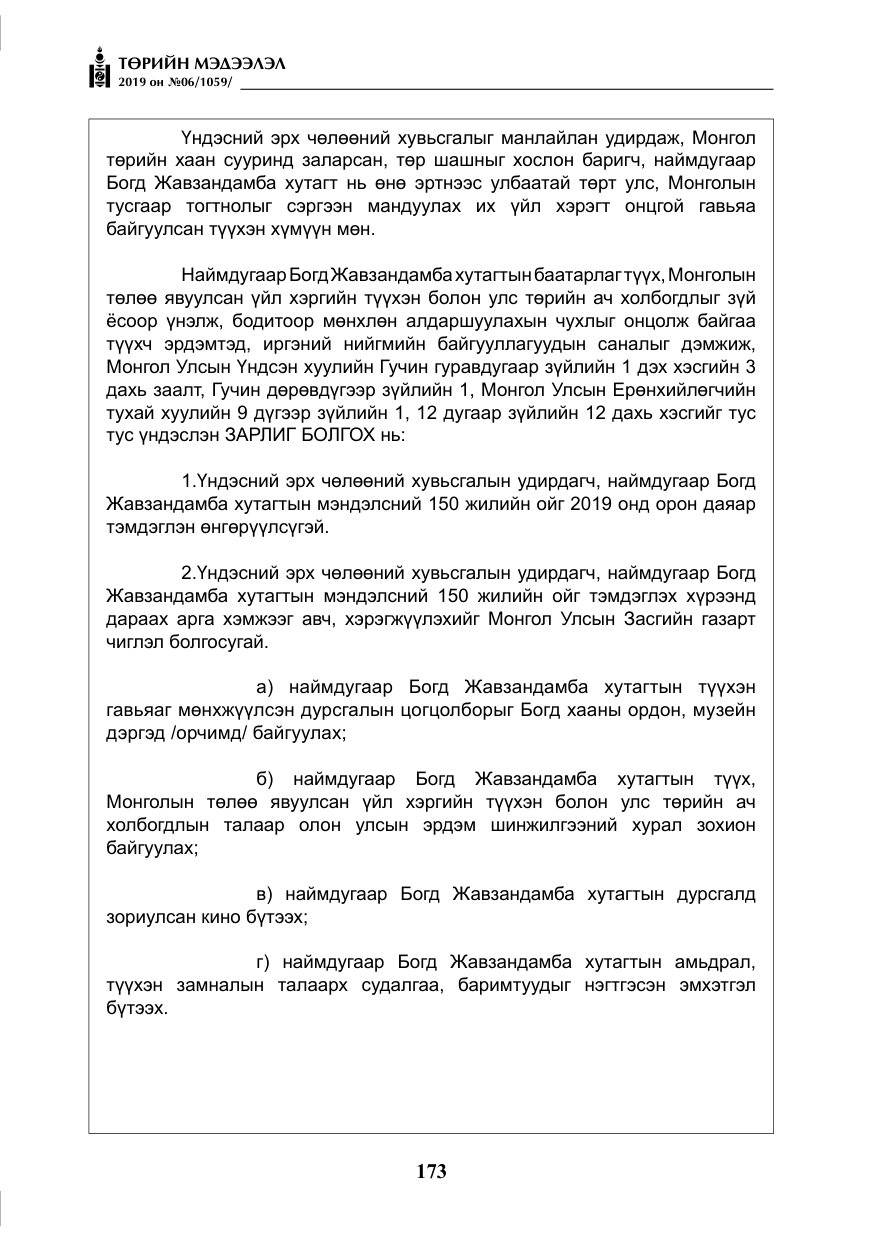 ТӨРИЙН МЭДЭЭЛЭЛ
2019 он №06/1059/

Үндэсний эрх чөлөөний хувьсгалыг манлайлан удирдаж, Монгол төрийн хаан сууринд заларсан, төр шашныг хослон баригч, наймдугаар Богд Жавзандамба хутагт нь өнө эртнээс улбаатай төрт улс, Монголын тусгаар тогтнолыг сэргээн мандуулах их үйл хэрэгт онцгой гавьяа байгуулсан түүхэн хүмүүн мөн.

Наймдугаар Богд Жавзандамба хутагтын баатарлаг түүх, Монголын төлөө явуулсан үйл хэргийн түүхэн болон улс төрийн ач холбогдлыг зүй ёсоор үнэлж, бодитоор мөнхлөн алдаршуулахын чухлыг онцолж байгаа түүхч эрдэмтэд, иргэний нийгмийн байгууллагуудын саналыг дэмжиж, Монгол Улсын Үндсэн хуулийн Гучин гуравдугаар зүйлийн 1 дэх хэсгийн 3 дахь заалт, Гучин дөрөвдүгээр зүйлийн 1, Монгол Улсын Ерөнхийлөгчийн тухай хуулийн 9 дүгээр зүйлийн 1, 12 дугаар зүйлийн 12 дахь хэсгийг тус тус үндэслэн ЗАРЛИГ БОЛГОХ нь:

1.Үндэсний эрх чөлөөний хувьсгалын удирдагч, наймдугаар Богд Жавзандамба хутагтын мэндэлсний 150 жилийн ойг 2019 онд орон даяар тэмдэглэн өнгөрүүлсүгэй.

2.Үндэсний эрх чөлөөний хувьсгалын удирдагч, наймдугаар Богд Жавзандамба хутагтын мэндэлсний 150 жилийн ойг тэмдэглэх хүрээнд дараах арга хэмжээг авч, хэрэгжүүлэхийг Монгол Улсын Засгийн газарт чиглэл болгосугай.

а) наймдугаар Богд Жавзандамба хутагтын түүхэн гавьяаг мөнхжүүлсэн дурсгалын цогцолборыг Богд хааны ордон, музейн дэргэд /орчимд/ байгуулах;

б) наймдугаар Богд Жавзандамба хутагтын түүх, Монголын төлөө явуулсан үйл хэргийн түүхэн болон улс төрийн ач холбогдлын талаар олон улсын эрдэм шинжилгээний хурал зохион байгуулах;

в) наймдугаар Богд Жавзандамба хутагтын дурсгалд зориулсан кино бүтээх;

г) наймдугаар Богд Жавзандамба хутагтын амьдрал, түүхэн замналын талаарх судалгаа, баримтуудыг нэгтгэсэн эмхэтгэл бүтээх.

173